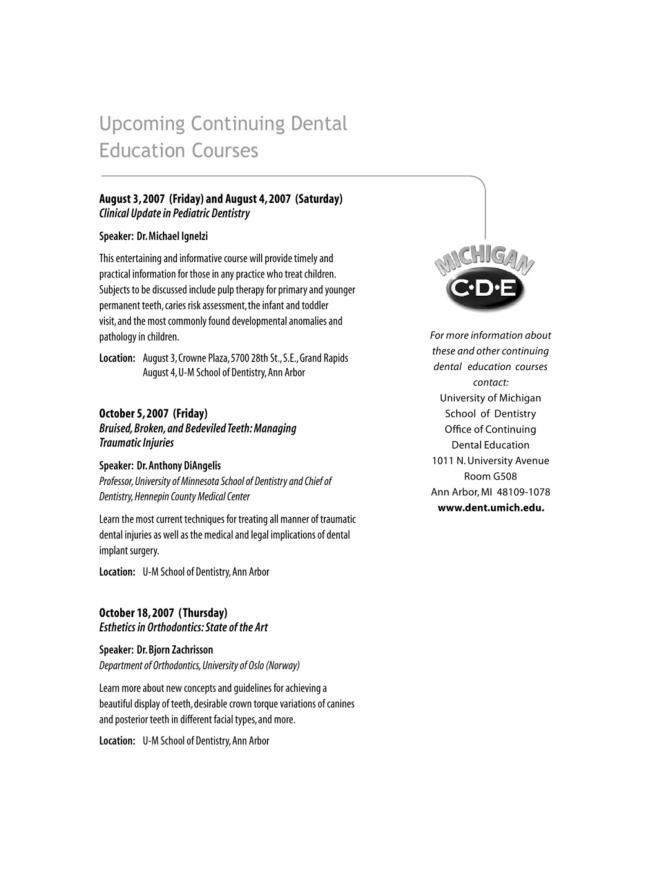 Upcoming Continuing Dental Education Courses

August 3, 2007 (Friday) and August 4, 2007 (Saturday)
Clinical Update in Pediatric Dentistry

Speaker: Dr. Michael Ignelzi

This entertaining and informative course will provide timely and practical information for those in any practice who treat children. Subjects to be discussed include pulp therapy for primary and younger permanent teeth, caries risk assessment, the infant and toddler visit, and the most commonly found developmental anomalies and pathology in children.

Location: August 3, Crowne Plaza, 5700 28th St., S.E., Grand Rapids
August 4, U-M School of Dentistry, Ann Arbor

October 5, 2007 (Friday)
Bruised, Broken, and Bedeviled Teeth: Managing Traumatic Injuries

Speaker: Dr. Anthony DiAngelis
Professor, University of Minnesota School of Dentistry and Chief of Dentistry, Hennepin County Medical Center

Learn the most current techniques for treating all manner of traumatic dental injuries as well as the medical and legal implications of dental implant surgery.

Location: U-M School of Dentistry, Ann Arbor

October 18, 2007 (Thursday)
Esthetics in Orthodontics: State of the Art

Speaker: Dr. Bjorn Zachrisson
Department of Orthodontics, University of Oslo (Norway)

Learn more about new concepts and guidelines for achieving a beautiful display of teeth, desirable crown torque variations of canines and posterior teeth in different facial types, and more.

Location: U-M School of Dentistry, Ann Arbor

MICHIGAN
C·D·E

For more information about these and other continuing dental education courses contact:
University of Michigan
School of Dentistry
Office of Continuing
Dental Education
1011 N. University Avenue
Room G508
Ann Arbor, MI 48109-1078
www.dent.umich.edu.